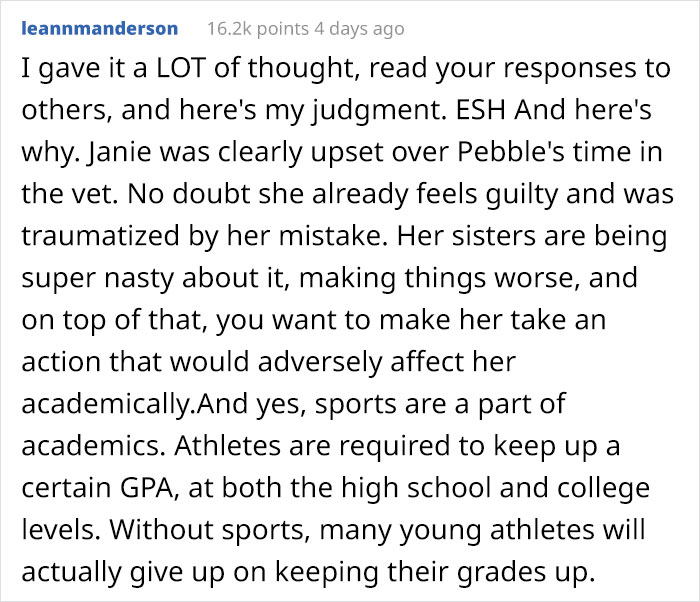 leannmanderson 16.2k points 4 days ago

I gave it a LOT of thought, read your responses to others, and here's my judgment. ESH And here's why. Janie was clearly upset over Pebble's time in the vet. No doubt she already feels guilty and was traumatized by her mistake. Her sisters are being super nasty about it, making things worse, and on top of that, you want to make her take an action that would adversely affect her academically.And yes, sports are a part of academics. Athletes are required to keep up a certain GPA, at both the high school and college levels. Without sports, many young athletes will actually give up on keeping their grades up.